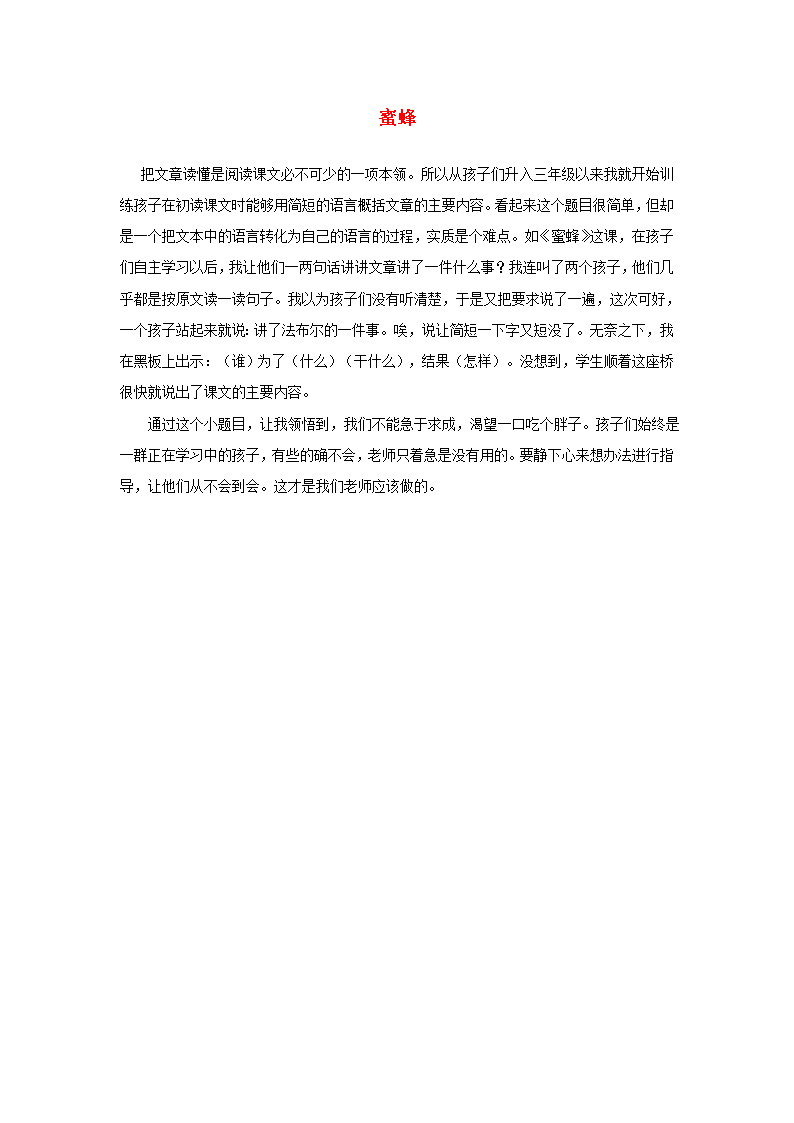 蜜蜂

把文章读懂是阅读课文必不可少的一项本领。所以从孩子们升入三年级以来我就开始训练孩子在初读课文时能够用简短的语言概括文章的主要内容。看起来这个题目很简单，但却是一个把文本中的语言转化为自己的语言的过程，实质是个难点。如《蜜蜂》这课，在孩子们自主学习以后，我让他们一两句话讲讲文章讲了一件什么事？我连叫了两个孩子，他们几乎都是按原文读一读句子。我以为孩子们没有听清楚，于是又把要求说了一遍，这次可好，一个孩子站起来就说：讲了法布尔的一件事。唉，说让简短一下字又短没了。无奈之下，我在黑板上出示：（谁）为了（什么）（干什么），结果（怎样）。没想到，学生顺着这座桥很快就说出了课文的主要内容。

通过这个小题目，让我领悟到，我们不能急于求成，渴望一口吃个胖子。孩子们始终是一群正在学习中的孩子，有些的确不会，老师只着急是没有用的。要静下心来想办法进行指导，让他们从不会到会。这才是我们老师应该做的。